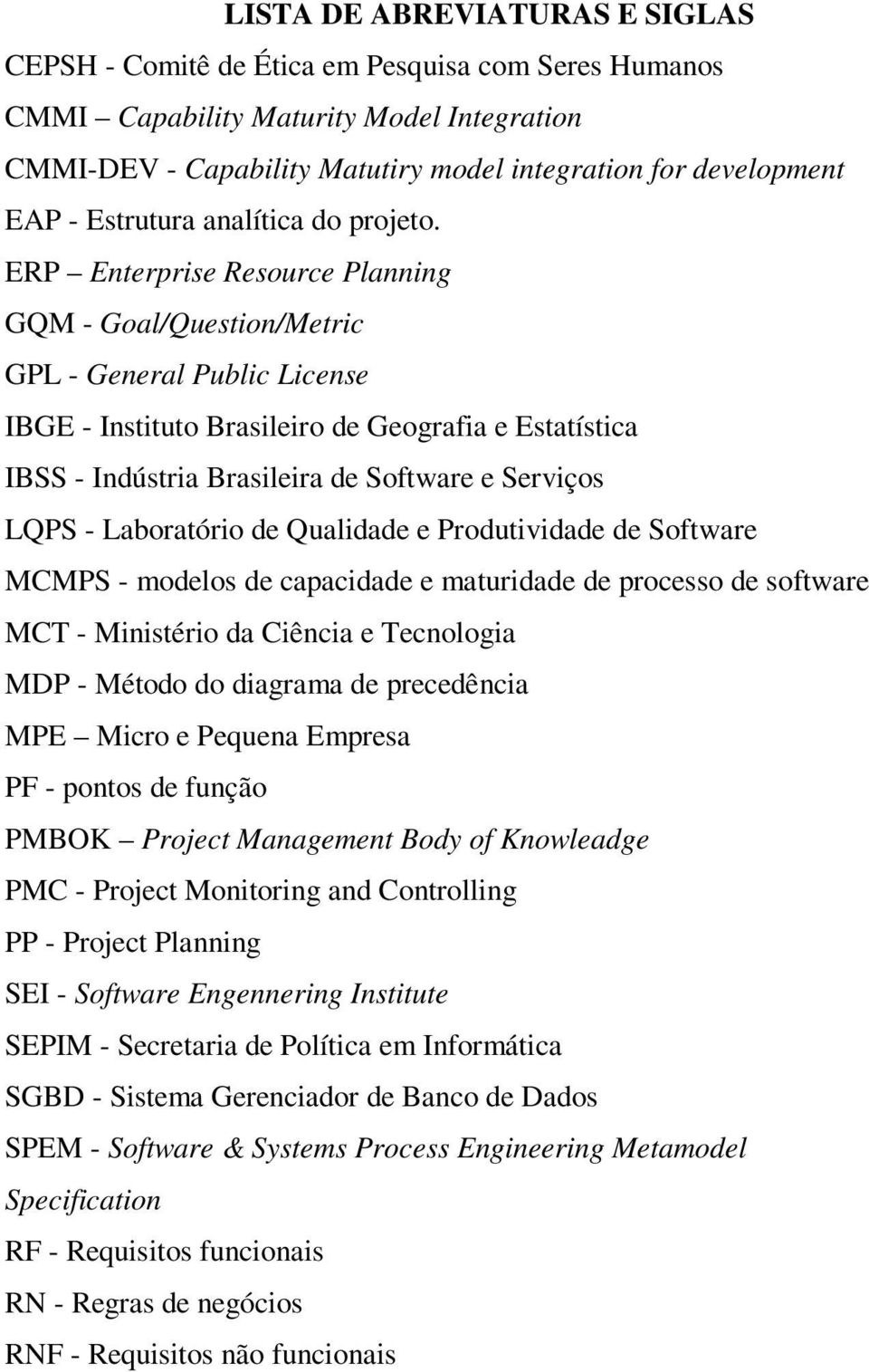 LISTA DE ABREVIATURAS E SIGLAS

CEPSH - Comitê de Ética em Pesquisa com Seres Humanos

CMMI – Capability Maturity Model Integration

CMMI-DEV - Capability Matutiry model integration for development

EAP - Estrutura analítica do projeto.

ERP – Enterprise Resource Planning

GQM - Goal/Question/Metric

GPL - General Public License

IBGE - Instituto Brasileiro de Geografia e Estatística

IBSS - Indústria Brasileira de Software e Serviços

LQPS - Laboratório de Qualidade e Produtividade de Software

MCMPS - modelos de capacidade e maturidade de processo de software

MCT - Ministério da Ciência e Tecnologia

MDP - Método do diagrama de precedência

MPE – Micro e Pequena Empresa

PF - pontos de função

PMBOK – Project Management Body of Knowleadge

PMC - Project Monitoring and Controlling

PP - Project Planning

SEI - Software Engennering Institute

SEPIM - Secretaria de Política em Informática

SGBD - Sistema Gerenciador de Banco de Dados

SPEM - Software & Systems Process Engineering Metamodel Specification

RF - Requisitos funcionais

RN - Regras de negócios

RNF - Requisitos não funcionais